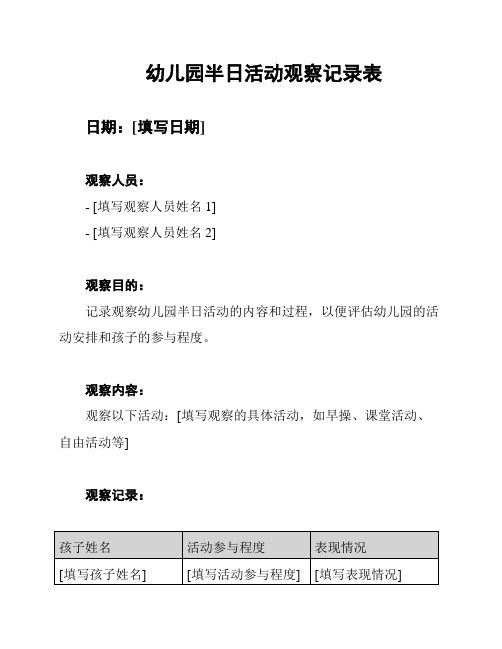 幼儿园半日活动观察记录表

日期：[填写日期]

观察人员：

- [填写观察人员姓名 1]

- [填写观察人员姓名 2]

观察目的：

记录观察幼儿园半日活动的内容和过程，以便评估幼儿园的活动安排和孩子的参与程度。

观察内容：

观察以下活动：[填写观察的具体活动，如早操、课堂活动、自由活动等]

观察记录：

| 孩子姓名 | 活动参与程度 | 表现情况 |
|---|---|---|
| [填写孩子姓名] | [填写活动参与程度] | [填写表现情况] |